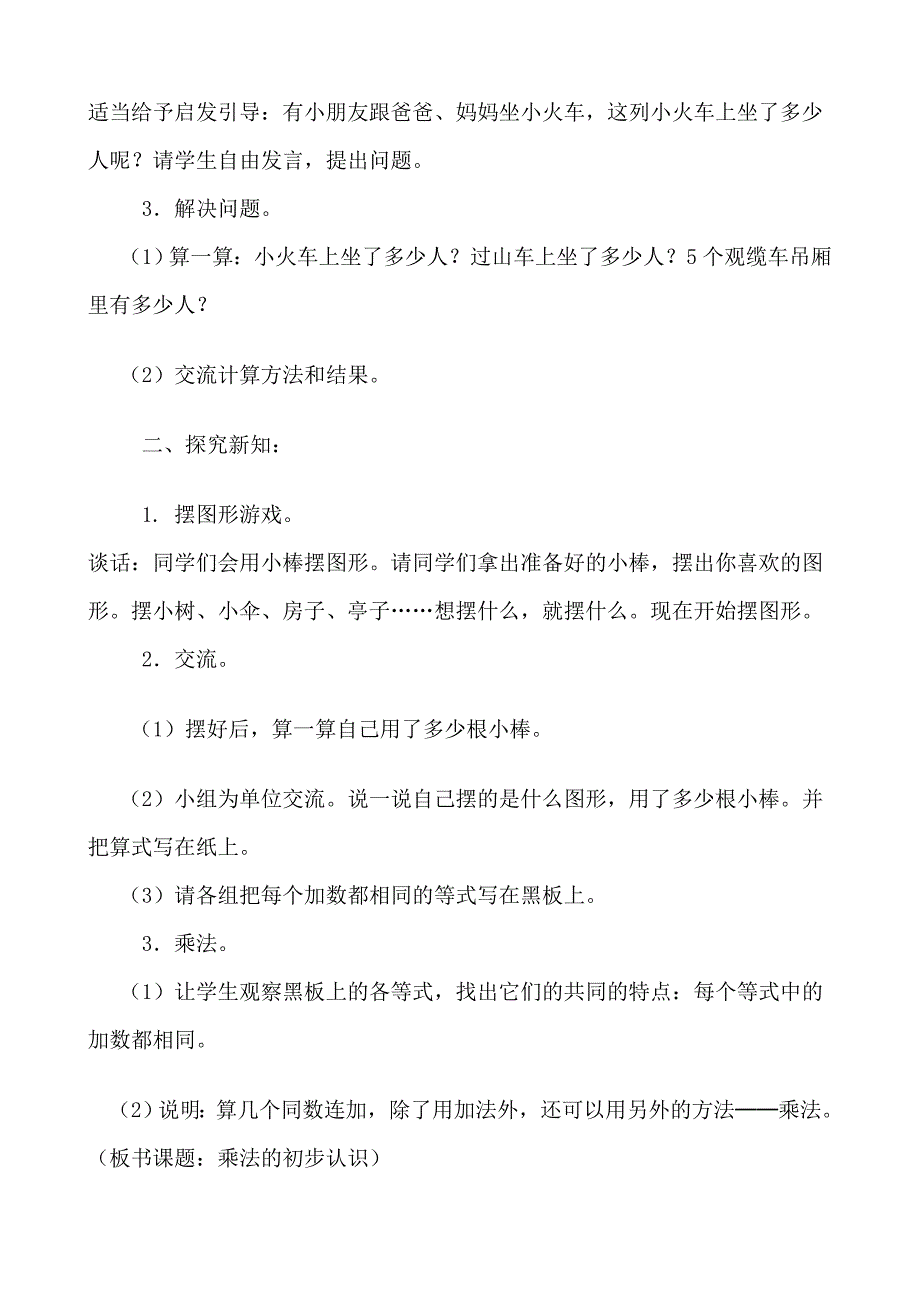 适当给予启发引导：有小朋友跟爸爸、妈妈坐小火车，这列小火车上坐了多少人呢？请学生自由发言，提出问题。

3．解决问题。

（1）算一算：小火车上坐了多少人？过山车上坐了多少人？5个观缆车吊厢里有多少人？

（2）交流计算方法和结果。

二、探究新知：

1. 摆图形游戏。

谈话：同学们会用小棒摆图形。请同学们拿出准备好的小棒，摆出你喜欢的图形。摆小树、小伞、房子、亭子……想摆什么，就摆什么。现在开始摆图形。

2．交流。

（1）摆好后，算一算自己用了多少根小棒。

（2）小组为单位交流。说一说自己摆的是什么图形，用了多少根小棒。并把算式写在纸上。

（3）请各组把每个加数都相同的等式写在黑板上。

3．乘法。

（1）让学生观察黑板上的各等式，找出它们的共同的特点：每个等式中的加数都相同。

（2）说明：算几个同数连加，除了用加法外，还可以用另外的方法——乘法。（板书课题：乘法的初步认识）